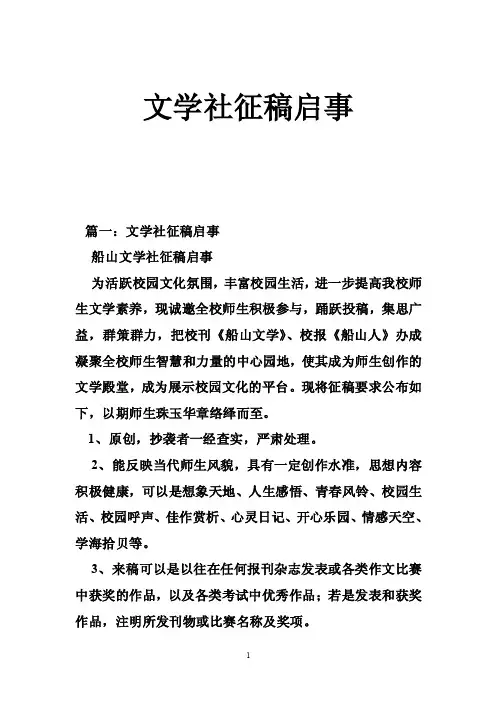 文学社征稿启事

篇一：文学社征稿启事

船山文学社征稿启事

为活跃校园文化氛围，丰富校园生活，进一步提高我校师生文学素养，现诚邀全校师生积极参与，踊跃投稿，集思广益，群策群力，把校刊《船山文学》、校报《船山人》办成凝聚全校师生智慧和力量的中心园地，使其成为师生创作的文学殿堂，成为展示校园文化的平台。现将征稿要求公布如下，以期师生珠玉华章络绎而至。

1、原创，抄袭者一经查实，严肃处理。

2、能反映当代师生风貌，具有一定创作水准，思想内容积极健康，可以是想象天地、人生感悟、青春风铃、校园生活、校园呼声、佳作赏析、心灵日记、开心乐园、情感天空、学海拾贝等。

3、来稿可以是以往在任何报刊杂志发表或各类作文比赛中获奖的作品，以及各类考试中优秀作品；若是发表和获奖作品，注明所发刊物或比赛名称及奖项。

1